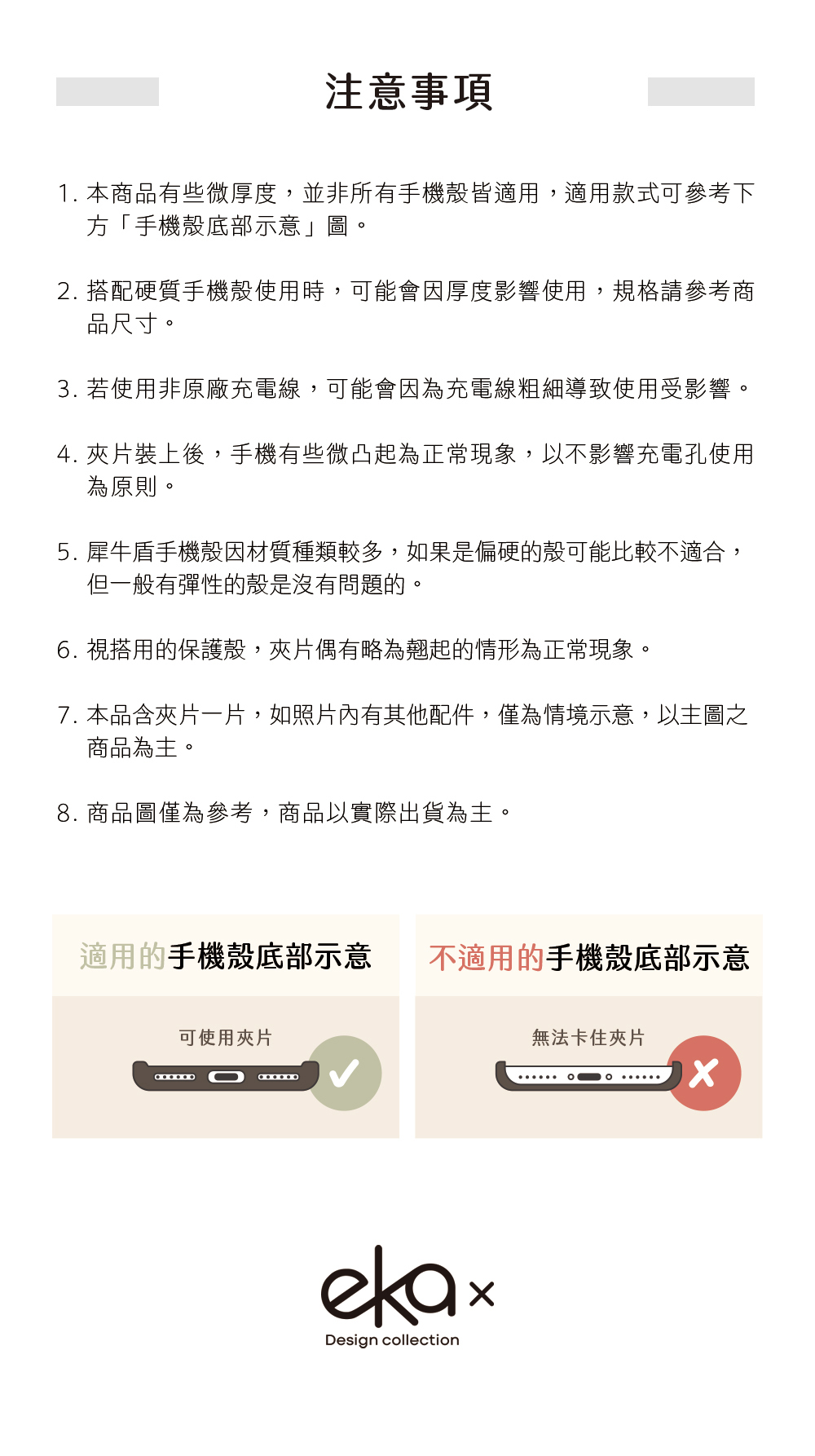 注意事項

1. 本商品有些微厚度，並非所有手機殼皆適用，適用款式可參考下方「手機殼底部示意」圖。

2. 搭配硬質手機殼使用時，可能會因厚度影響使用，規格請參考商品尺寸。

3. 若使用非原廠充電線，可能會因為充電線粗細導致使用受影響。

4. 夾片裝上後，手機有些微凸起為正常現象，以不影響充電孔使用為原則。

5. 犀牛盾手機殼因材質種類較多，如果是偏硬的殼可能比較不適合，但一般有彈性的殼是沒有問題的。

6. 視搭用的保護殼，夾片偶有略為翹起的情形為正常現象。

7. 本品含夾片一片，如照片內有其他配件，僅為情境示意，以主圖之商品為主。

8. 商品圖僅為參考，商品以實際出貨為主。

適用的手機殼底部示意

可使用夾片

不適用的手機殼底部示意

無法卡住夾片

eka ×
Design collection